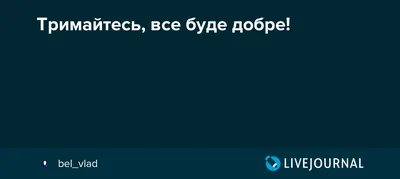 Тримайтесь, все буде добре!

bel_vlad

LIVEJOURNAL